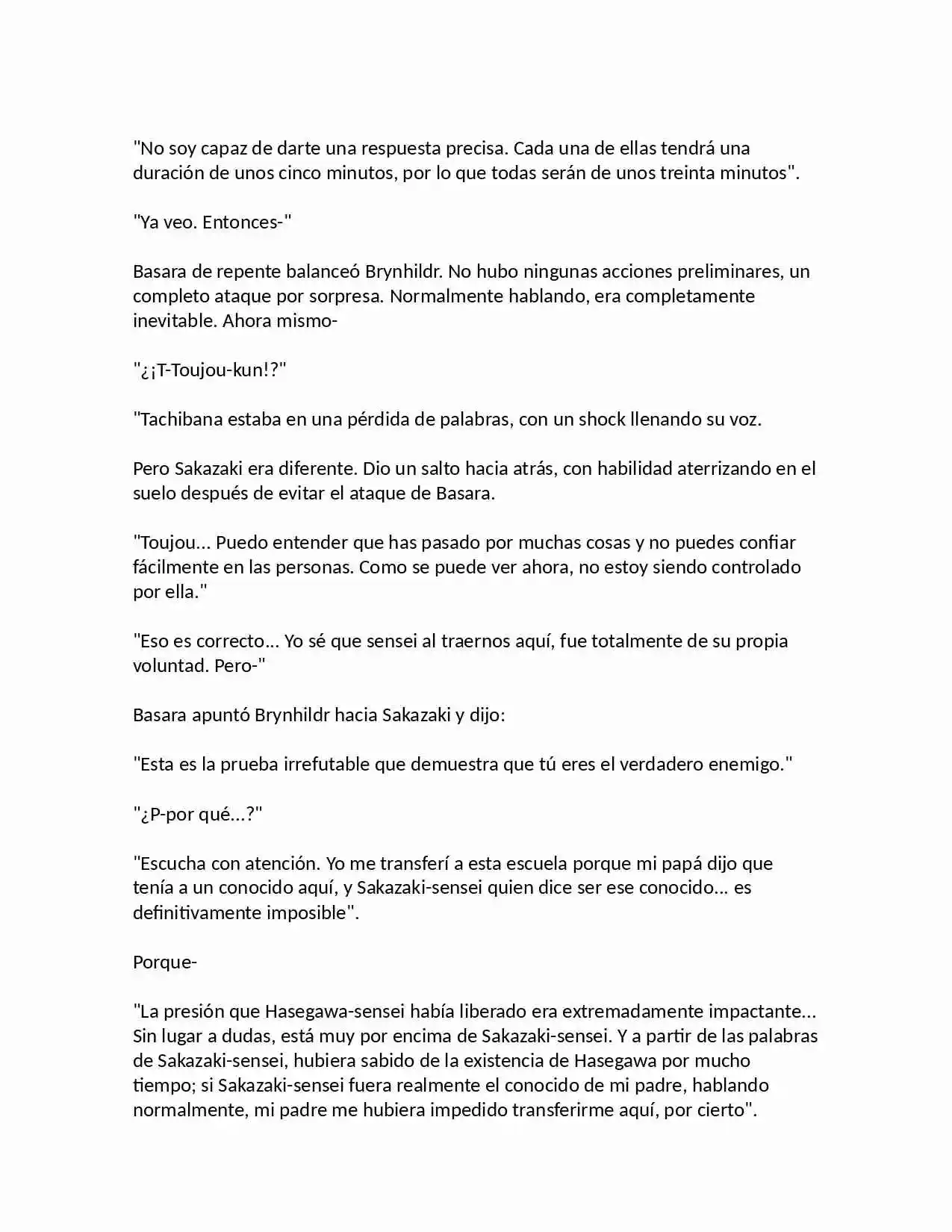 "No soy capaz de darte una respuesta precisa. Cada una de ellas tendrá una duración de unos cinco minutos, por lo que todas serán de unos treinta minutos".

"Ya veo. Entonces-"

Basara de repente balanceó Brynhildr. No hubo ningunas acciones preliminares, un completo ataque por sorpresa. Normalmente hablando, era completamente inevitable. Ahora mismo-

"¿¡T-Toujou-kun!?"

"Tachibana estaba en una pérdida de palabras, con un shock llenando su voz.

Pero Sakazaki era diferente. Dio un salto hacia atrás, con habilidad aterrizando en el suelo después de evitar el ataque de Basara.

"Toujou... Puedo entender que has pasado por muchas cosas y no puedes confiar fácilmente en las personas. Como se puede ver ahora, no estoy siendo controlado por ella."

"Eso es correcto... Yo sé que sensei al traernos aquí, fue totalmente de su propia voluntad. Pero-"

Basara apuntó Brynhildr hacia Sakazaki y dijo:

"Esta es la prueba irrefutable que demuestra que tú eres el verdadero enemigo."

"¿P-por qué...?"

"Escucha con atención. Yo me transferí a esta escuela porque mi papá dijo que tenía a un conocido aquí, y Sakazaki-sensei quien dice ser ese conocido... es definitivamente imposible".

Porque-

"La presión que Hasegawa-sensei había liberado era extremadamente impactante... Sin lugar a dudas, está muy por encima de Sakazaki-sensei. Y a partir de las palabras de Sakazaki-sensei, hubiera sabido de la existencia de Hasegawa por mucho tiempo; si Sakazaki-sensei fuera realmente el conocido de mi padre, hablando normalmente, mi padre me hubiera impedido transferirme aquí, por cierto".